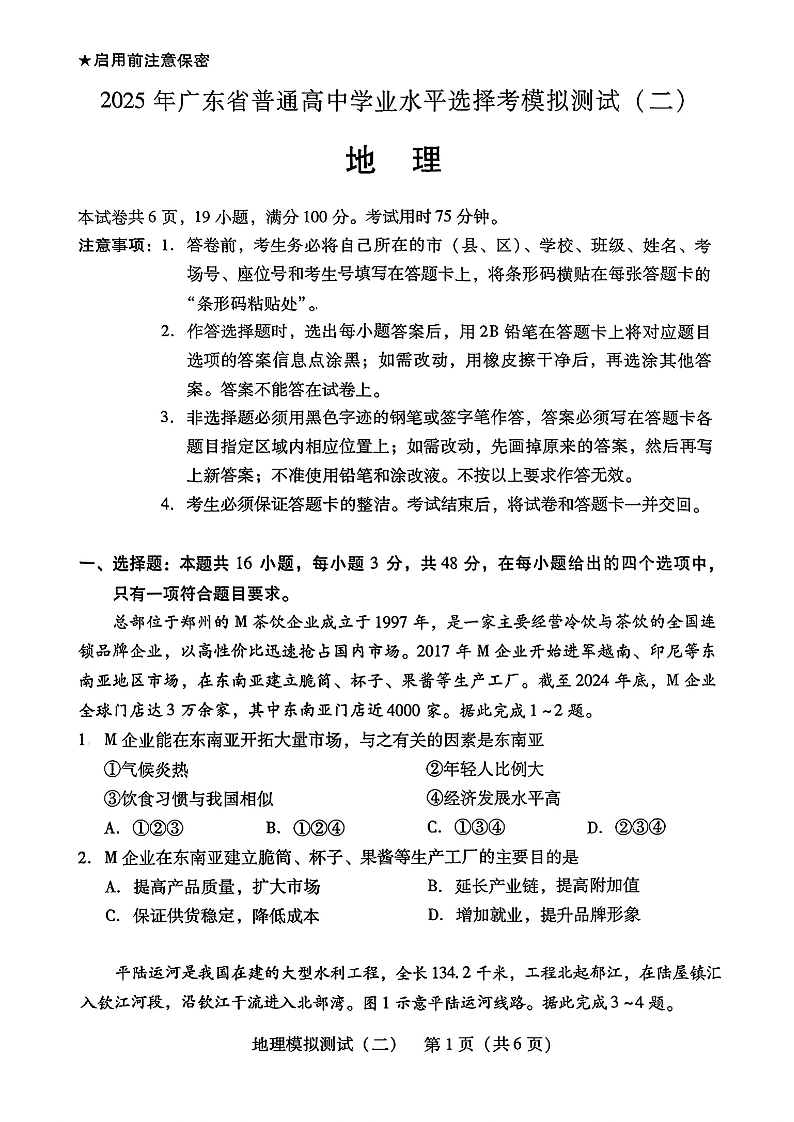 ★启用前注意保密

2025 年广东省普通高中学业水平选择考模拟测试（二）

地　理

本试卷共 6 页，19 小题，满分 100 分。考试用时 75 分钟。

注意事项：1. 答卷前，考生务必将自己所在的市（县、区）、学校、班级、姓名、考场号、座位号和考生号填写在答题卡上，将条形码横贴在每张答题卡的“条形码粘贴处”。

2. 作答选择题时，选出每小题答案后，用 2B 铅笔在答题卡上将对应题目选项的答案信息点涂黑；如需改动，用橡皮擦干净后，再选涂其他答案。答案不能答在试卷上。

3. 非选择题必须用黑色字迹的钢笔或签字笔作答，答案必须写在答题卡各题目指定区域内相应位置上；如需改动，先画掉原来的答案，然后再写上新答案；不准使用铅笔和涂改液。不按以上要求作答无效。

4. 考生必须保证答题卡的整洁。考试结束后，将试卷和答题卡一并交回。

一、选择题：本题共 16 小题，每小题 3 分，共 48 分，在每小题给出的四个选项中，只有一项符合题目要求。

总部位于郑州的 M 茶饮企业成立于 1997 年，是一家主要经营冷饮与茶饮的全国连锁品牌企业，以高性价比迅速抢占国内市场。2017 年 M 企业开始进军越南、印尼等东南亚地区市场，在东南亚建立脆筒、杯子、果酱等生产工厂。截至 2024 年底，M 企业全球门店达 3 万余家，其中东南亚门店近 4000 家。据此完成 1～2 题。

1. M 企业能在东南亚开拓大量市场，与之有关的因素是东南亚

①气候炎热
②年轻人比例大
③饮食习惯与我国相似
④经济发展水平高

A. ①②③　B. ①②④　C. ①③④　D. ②③④

2. M 企业在东南亚建立脆筒、杯子、果酱等生产工厂的主要目的是

A. 提高产品质量，扩大市场
B. 延长产业链，提高附加值
C. 保证供货稳定，降低成本
D. 增加就业，提升品牌形象

平陆运河是我国在建的大型水利工程，全长 134.2 千米，工程北起郁江，在陆屋镇汇入钦江河段，沿钦江干流进入北部湾。图 1 示意平陆运河线路。据此完成 3～4 题。

地理模拟测试（二）　第 1 页（共 6 页）